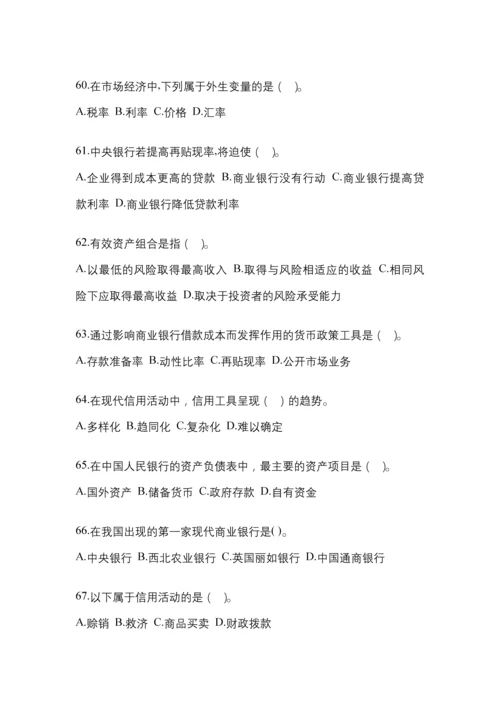 60.在市场经济中,下列属于外生变量的是（ ）。

A.税率 B.利率 C.价格 D.汇率

61.中央银行若提高再贴现率,将迫使（ ）。

A.企业得到成本更高的贷款 B.商业银行没有行动 C.商业银行提高贷款利率 D.商业银行降低贷款利率

62.有效资产组合是指（ ）。

A.以最低的风险取得最高收入 B.取得与风险相适应的收益 C.相同风险下应取得最高收益 D.取决于投资者的风险承受能力

63.通过影响商业银行借款成本而发挥作用的货币政策工具是（ ）。

A.存款准备率 B.动性比率 C.再贴现率 D.公开市场业务

64.在现代信用活动中，信用工具呈现（ ）的趋势。

A.多样化 B.趋同化 C.复杂化 D.难以确定

65.在中国人民银行的资产负债表中，最主要的资产项目是（ ）。

A.国外资产 B.储备货币 C.政府存款 D.自有资金

66.在我国出现的第一家现代商业银行是( )。

A.中央银行 B.西北农业银行 C.英国丽如银行 D.中国通商银行

67.以下属于信用活动的是（ ）。

A.赊销 B.救济 C.商品买卖 D.财政拨款